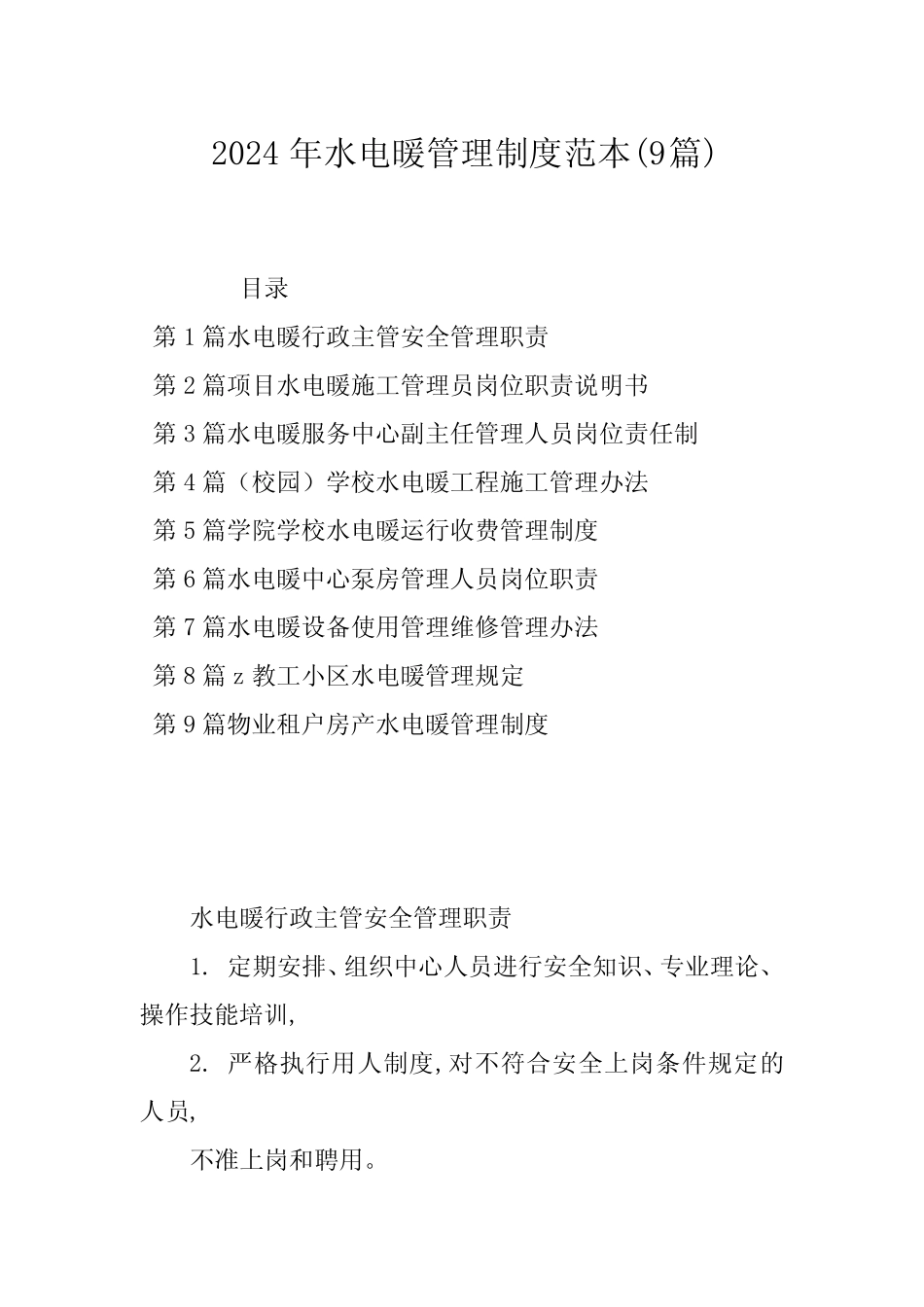 2024年水电暖管理制度范本(9篇)

目录

第1篇水电暖行政主管安全管理职责

第2篇项目水电暖施工管理员岗位职责说明书

第3篇水电暖服务中心副主任管理人员岗位责任制

第4篇（校园）学校水电暖工程施工管理办法

第5篇学院学校水电暖运行收费管理制度

第6篇水电暖中心泵房管理人员岗位职责

第7篇水电暖设备使用管理维修管理办法

第8篇z教工小区水电暖管理规定

第9篇物业租户房产水电暖管理制度

水电暖行政主管安全管理职责

1. 定期安排、组织中心人员进行安全知识、专业理论、操作技能培训,

2. 严格执行用人制度,对不符合安全上岗条件规定的人员,

不准上岗和聘用。